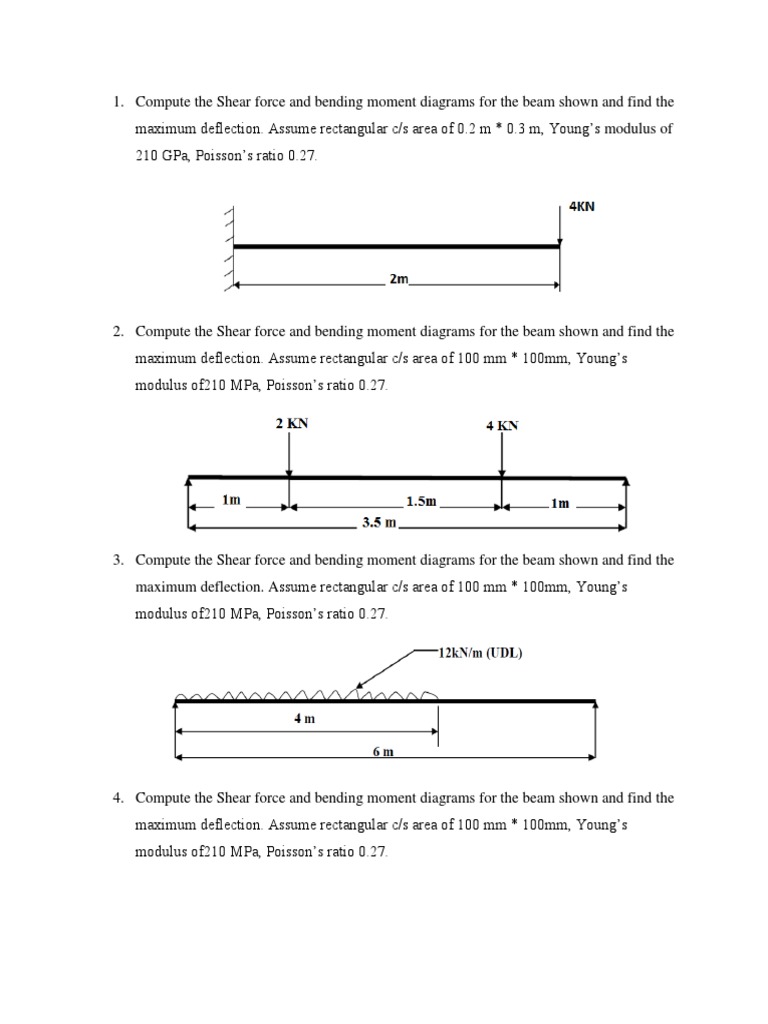 1. Compute the Shear force and bending moment diagrams for the beam shown and find the maximum deflection. Assume rectangular c/s area of 0.2 m * 0.3 m, Young's modulus of 210 GPa, Poisson's ratio 0.27.

4KN

2m

2. Compute the Shear force and bending moment diagrams for the beam shown and find the maximum deflection. Assume rectangular c/s area of 100 mm * 100mm, Young's modulus of210 MPa, Poisson's ratio 0.27.

2 KN

4 KN

1m

1.5m

1m

3.5 m

3. Compute the Shear force and bending moment diagrams for the beam shown and find the maximum deflection. Assume rectangular c/s area of 100 mm * 100mm, Young's modulus of210 MPa, Poisson's ratio 0.27.

12kN/m (UDL)

4 m

6 m

4. Compute the Shear force and bending moment diagrams for the beam shown and find the maximum deflection. Assume rectangular c/s area of 100 mm * 100mm, Young's modulus of210 MPa, Poisson's ratio 0.27.